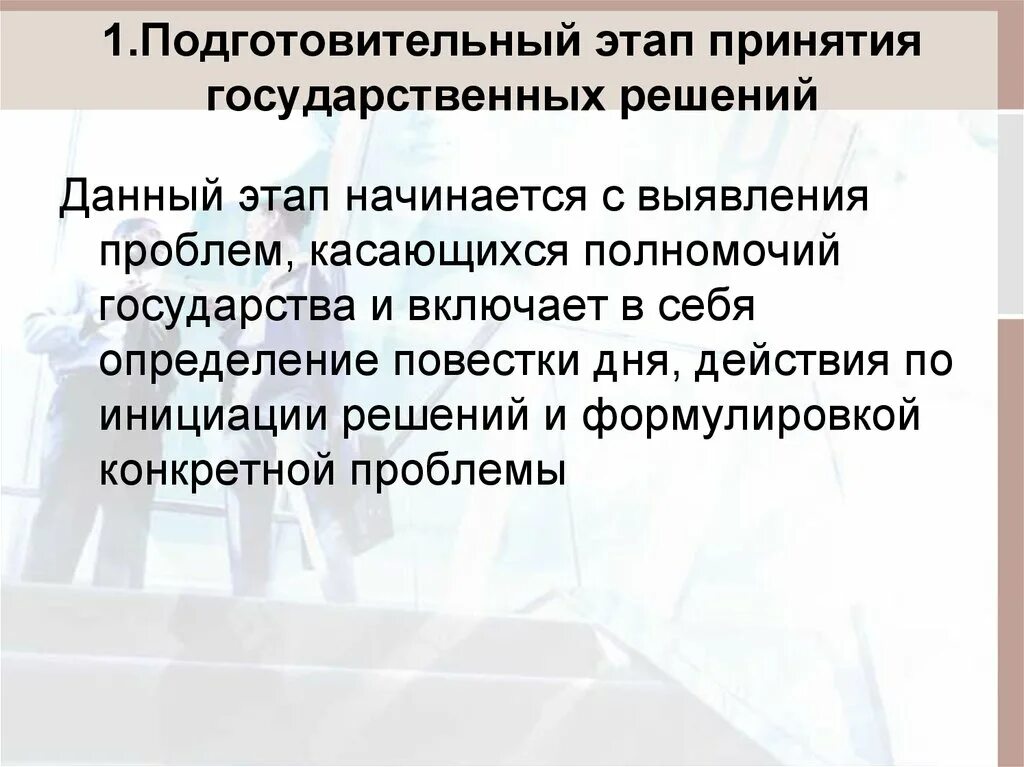 1.Подготовительный этап принятия государственных решений

Данный этап начинается с выявления проблем, касающихся полномочий государства и включает в себя определение повестки дня, действия по инициации решений и формулировкой конкретной проблемы